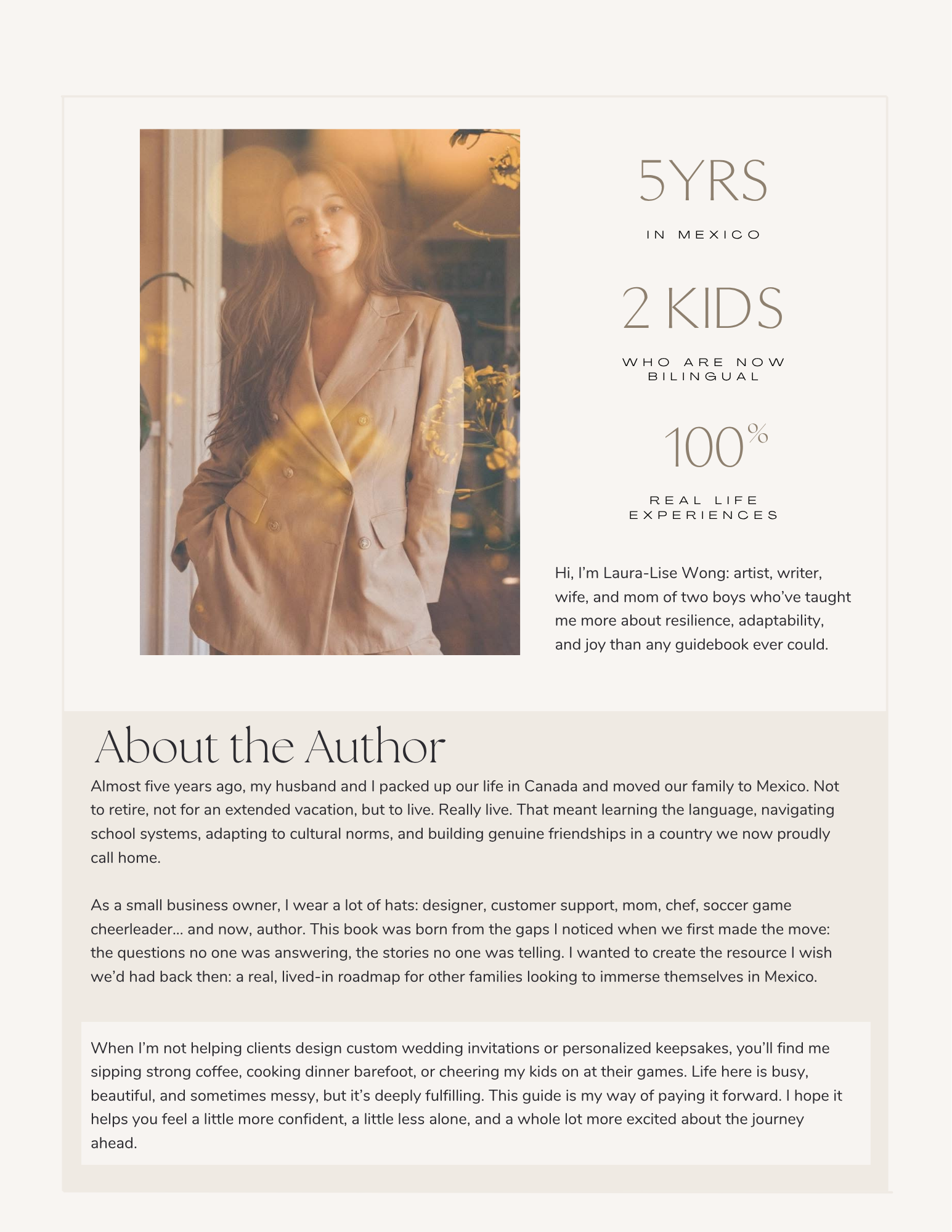 5YRS

IN MEXICO

2 KIDS

WHO ARE NOW BILINGUAL

100%

REAL LIFE EXPERIENCES

Hi, I'm Laura-Lise Wong: artist, writer, wife, and mom of two boys who've taught me more about resilience, adaptability, and joy than any guidebook ever could.

About the Author

Almost five years ago, my husband and I packed up our life in Canada and moved our family to Mexico. Not to retire, not for an extended vacation, but to live. Really live. That meant learning the language, navigating school systems, adapting to cultural norms, and building genuine friendships in a country we now proudly call home.

As a small business owner, I wear a lot of hats: designer, customer support, mom, chef, soccer game cheerleader... and now, author. This book was born from the gaps I noticed when we first made the move: the questions no one was answering, the stories no one was telling. I wanted to create the resource I wish we'd had back then: a real, lived-in roadmap for other families looking to immerse themselves in Mexico.

When I'm not helping clients design custom wedding invitations or personalized keepsakes, you'll find me sipping strong coffee, cooking dinner barefoot, or cheering my kids on at their games. Life here is busy, beautiful, and sometimes messy, but it's deeply fulfilling. This guide is my way of paying it forward. I hope it helps you feel a little more confident, a little less alone, and a whole lot more excited about the journey ahead.